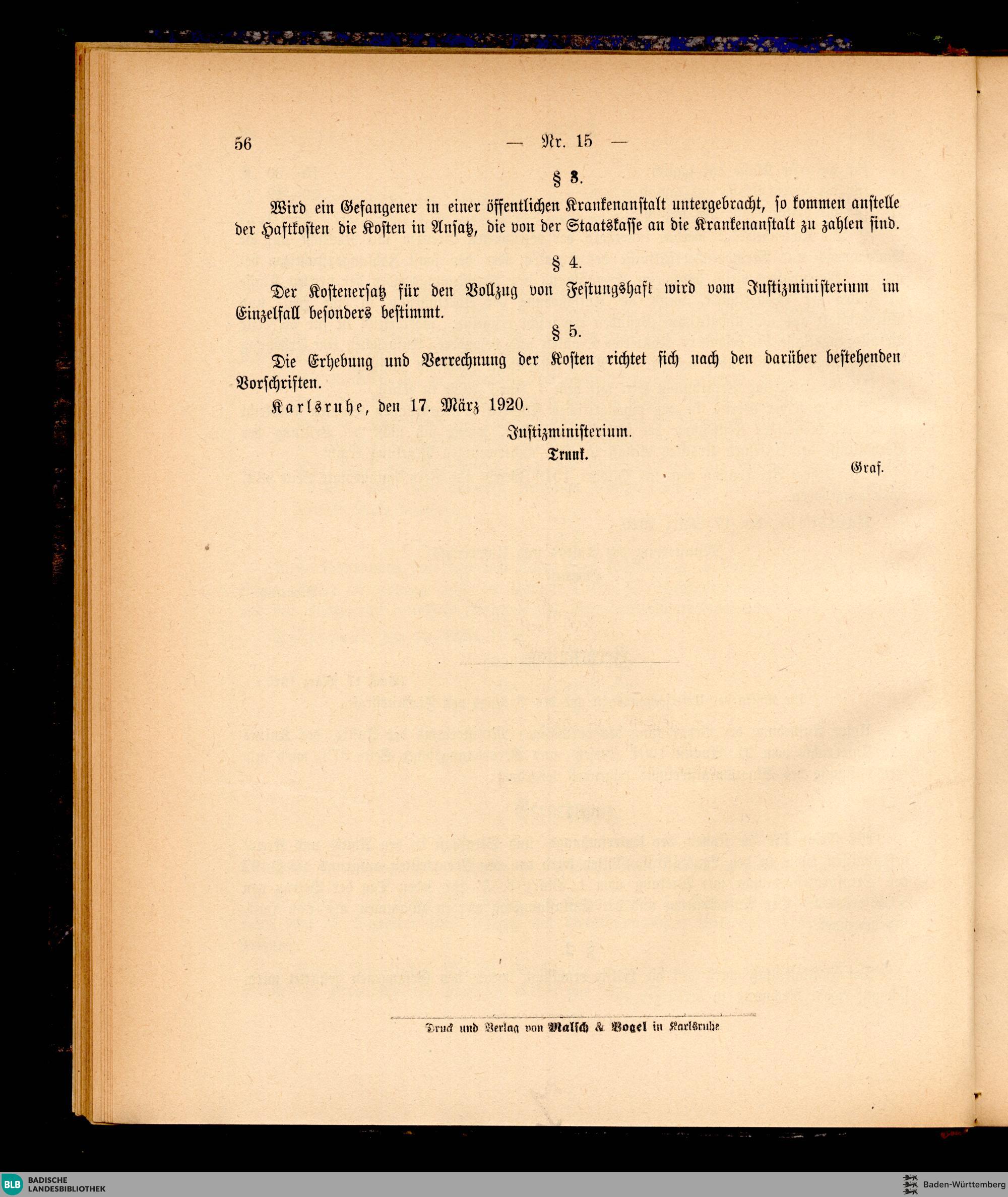 56 — Nr. 15 —

§ 3.

Wird ein Gefangener in einer öffentlichen Krankenanstalt untergebracht, so kommen anstelle der Haftkosten die Kosten in Ansatz, die von der Staatskasse an die Krankenanstalt zu zahlen sind.

§ 4.

Der Kostenersatz für den Vollzug von Festungshaft wird vom Justizministerium im Einzelfall besonders bestimmt.

§ 5.

Die Erhebung und Verrechnung der Kosten richtet sich nach den darüber bestehenden Vorschriften.

Karlsruhe, den 17. März 1920.

Justizministerium.

Trunk.

Graf.

Druck und Verlag von Malsch & Vogel in Karlsruhe

BLB BADISCHE LANDESBIBLIOTHEK

Baden-Württemberg